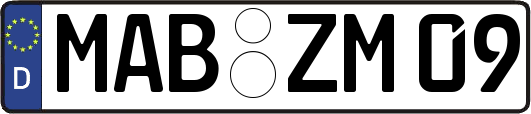 D MAB ZM 09